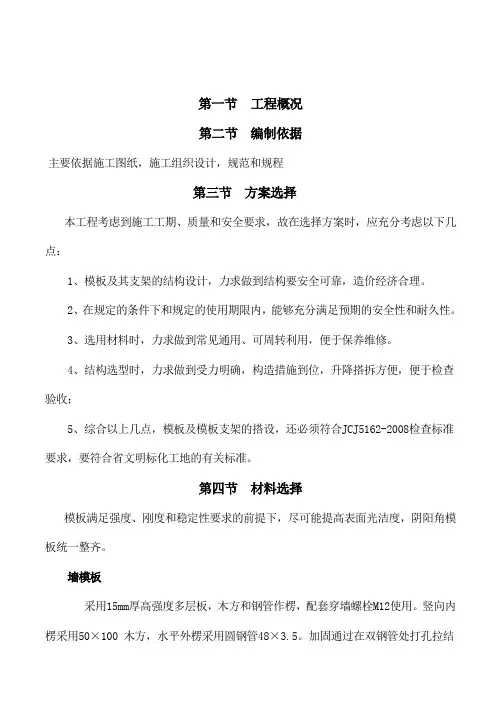 第一节　工程概况

第二节　编制依据

主要依据施工图纸，施工组织设计，规范和规程

第三节　方案选择

本工程考虑到施工工期、质量和安全要求，故在选择方案时，应充分考虑以下几点：

1、模板及其支架的结构设计，力求做到结构要安全可靠，造价经济合理。

2、在规定的条件下和规定的使用期限内，能够充分满足预期的安全性和耐久性。

3、选用材料时，力求做到常见通用、可周转利用，便于保养维修。

4、结构选型时，力求做到受力明确，构造措施到位，升降搭拆方便，便于检查验收；

5、综合以上几点，模板及模板支架的搭设，还必须符合JCJ5162-2008检查标准要求，要符合省文明标化工地的有关标准。

第四节　材料选择

模板满足强度、刚度和稳定性要求的前提下，尽可能提高表面光洁度，阴阳角模板统一整齐。

墙模板

采用15mm厚高强度多层板，木方和钢管作楞，配套穿墙螺栓M12使用。竖向内楞采用50×100 木方，水平外楞采用圆钢管48×3.5。加固通过在双钢管处打孔拉结